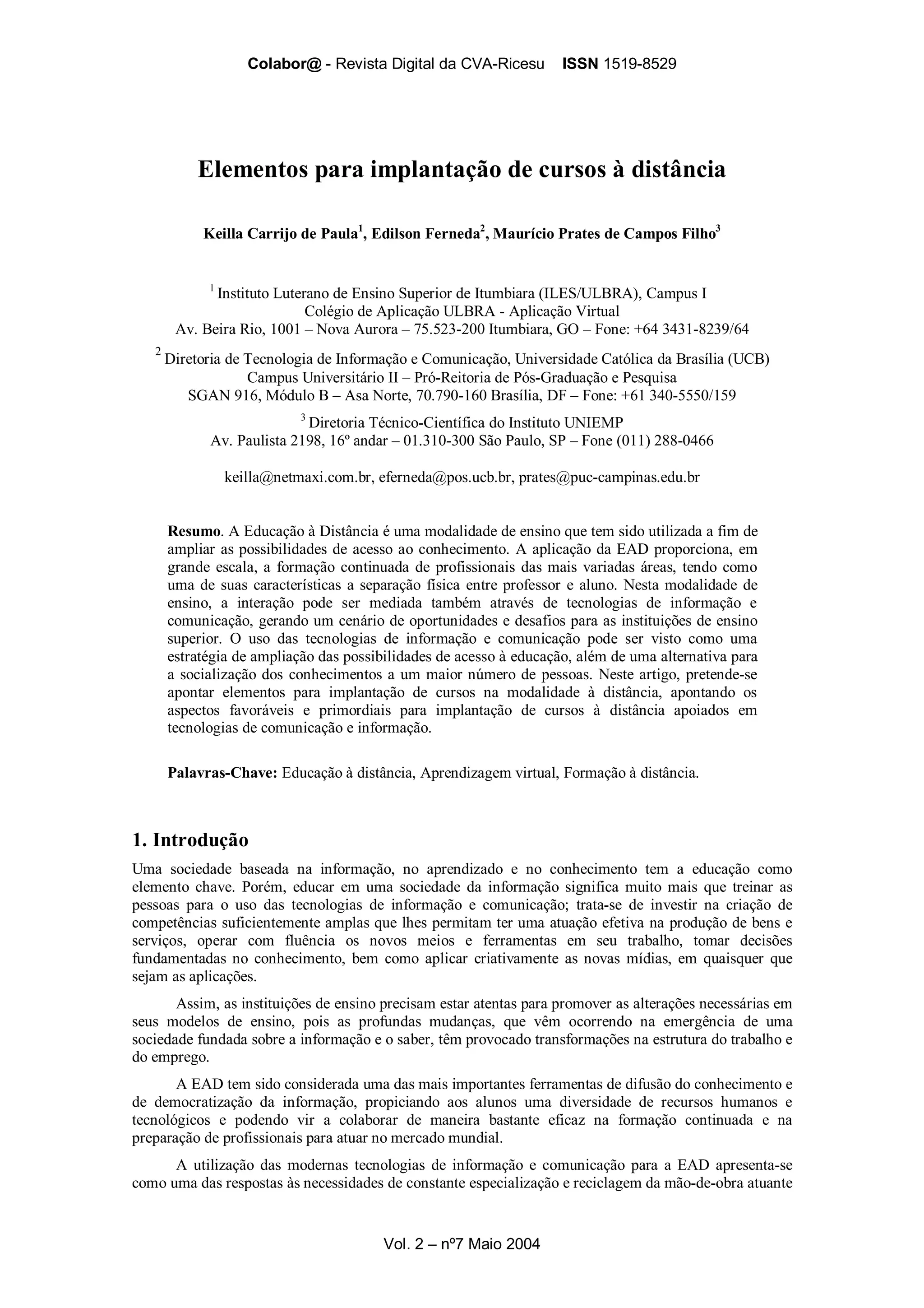 Colabor@ - Revista Digital da CVA-Ricesu ISSN 1519-8529

Elementos para implantação de cursos à distância

Keilla Carrijo de Paula$^1$, Edilson Ferneda$^2$, Maurício Prates de Campos Filho$^3$

$^1$ Instituto Luterano de Ensino Superior de Itumbiara (ILES/ULBRA), Campus I
Colégio de Aplicação ULBRA - Aplicação Virtual
Av. Beira Rio, 1001 – Nova Aurora – 75.523-200 Itumbiara, GO – Fone: +64 3431-8239/64

$^2$ Diretoria de Tecnologia de Informação e Comunicação, Universidade Católica da Brasília (UCB)
Campus Universitário II – Pró-Reitoria de Pós-Graduação e Pesquisa
SGAN 916, Módulo B – Asa Norte, 70.790-160 Brasília, DF – Fone: +61 340-5550/159

$^3$ Diretoria Técnico-Científica do Instituto UNIEMP
Av. Paulista 2198, 16º andar – 01.310-300 São Paulo, SP – Fone (011) 288-0466

keilla@netmaxi.com.br, eferneda@pos.ucb.br, prates@puc-campinas.edu.br

Resumo. A Educação à Distância é uma modalidade de ensino que tem sido utilizada a fim de ampliar as possibilidades de acesso ao conhecimento. A aplicação da EAD proporciona, em grande escala, a formação continuada de profissionais das mais variadas áreas, tendo como uma de suas características a separação física entre professor e aluno. Nesta modalidade de ensino, a interação pode ser mediada também através de tecnologias de informação e comunicação, gerando um cenário de oportunidades e desafios para as instituições de ensino superior. O uso das tecnologias de informação e comunicação pode ser visto como uma estratégia de ampliação das possibilidades de acesso à educação, além de uma alternativa para a socialização dos conhecimentos a um maior número de pessoas. Neste artigo, pretende-se apontar elementos para implantação de cursos na modalidade à distância, apontando os aspectos favoráveis e primordiais para implantação de cursos à distância apoiados em tecnologias de comunicação e informação.

Palavras-Chave: Educação à distância, Aprendizagem virtual, Formação à distância.

1. Introdução

Uma sociedade baseada na informação, no aprendizado e no conhecimento tem a educação como elemento chave. Porém, educar em uma sociedade da informação significa muito mais que treinar as pessoas para o uso das tecnologias de informação e comunicação; trata-se de investir na criação de competências suficientemente amplas que lhes permitam ter uma atuação efetiva na produção de bens e serviços, operar com fluência os novos meios e ferramentas em seu trabalho, tomar decisões fundamentadas no conhecimento, bem como aplicar criativamente as novas mídias, em quaisquer que sejam as aplicações.

Assim, as instituições de ensino precisam estar atentas para promover as alterações necessárias em seus modelos de ensino, pois as profundas mudanças, que vêm ocorrendo na emergência de uma sociedade fundada sobre a informação e o saber, têm provocado transformações na estrutura do trabalho e do emprego.

A EAD tem sido considerada uma das mais importantes ferramentas de difusão do conhecimento e de democratização da informação, propiciando aos alunos uma diversidade de recursos humanos e tecnológicos e podendo vir a colaborar de maneira bastante eficaz na formação continuada e na preparação de profissionais para atuar no mercado mundial.

A utilização das modernas tecnologias de informação e comunicação para a EAD apresenta-se como uma das respostas às necessidades de constante especialização e reciclagem da mão-de-obra atuante

Vol. 2 – nº7 Maio 2004